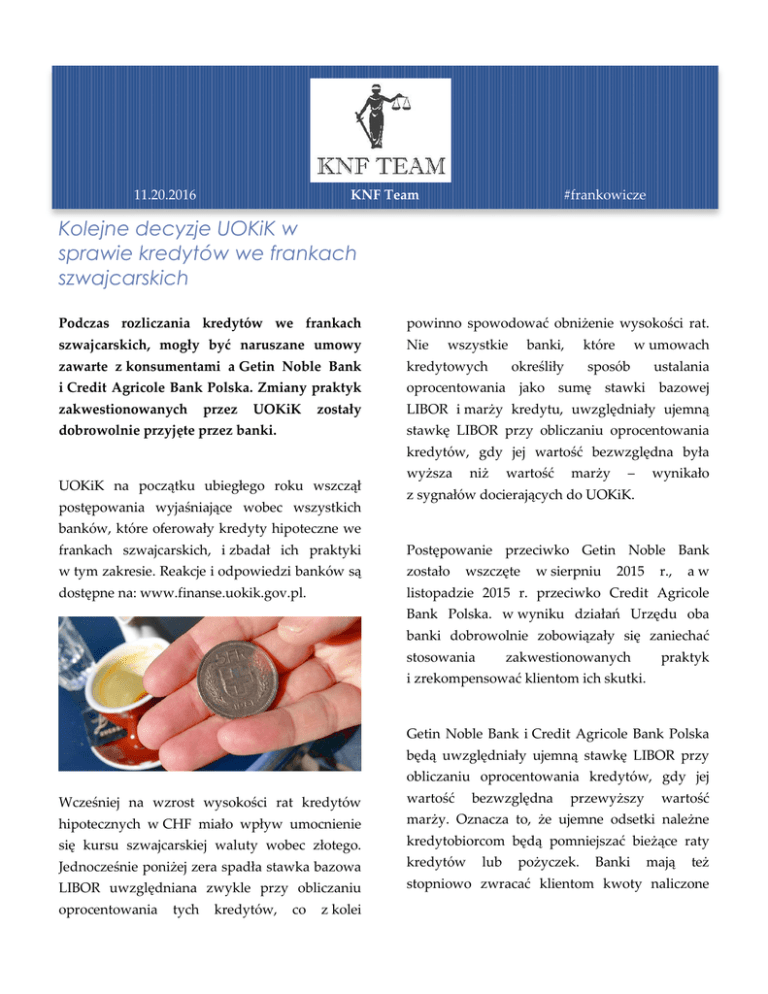 KNF TEAM

11.20.2016

KNF Team

#frankowicze

Kolejne decyzje UOKiK w sprawie kredytów we frankach szwajcarskich

Podczas rozliczania kredytów we frankach szwajcarskich, mogły być naruszane umowy zawarte z konsumentami a Getin Noble Bank i Credit Agricole Bank Polska. Zmiany praktyk zakwestionowanych przez UOKiK zostały dobrowolnie przyjęte przez banki.

UOKiK na początku ubiegłego roku wszczął postępowania wyjaśniające wobec wszystkich banków, które oferowały kredyty hipoteczne we frankach szwajcarskich, i zbadał ich praktyki w tym zakresie. Reakcje i odpowiedzi banków są dostępne na: www.finanse.uokik.gov.pl.

Wcześniej na wzrost wysokości rat kredytów hipotecznych w CHF miało wpływ umocnienie się kursu szwajcarskiej waluty wobec złotego. Jednocześnie poniżej zera spadła stawka bazowa LIBOR uwzględniana zwykle przy obliczaniu oprocentowania tych kredytów, co z kolei powinno spowodować obniżenie wysokości rat. Nie wszystkie banki, które w umowach kredytowych określiły sposób ustalania oprocentowania jako sumę stawki bazowej LIBOR i marży kredytu, uwzględniały ujemną stawkę LIBOR przy obliczaniu oprocentowania kredytów, gdy jej wartość bezwzględna była wyższa niż wartość marży – wynikało z sygnałów docierających do UOKiK.

Postępowanie przeciwko Getin Noble Bank zostało wszczęte w sierpniu 2015 r., a w listopadzie 2015 r. przeciwko Credit Agricole Bank Polska. w wyniku działań Urzędu oba banki dobrowolnie zobowiązały się zaniechać stosowania zakwestionowanych praktyk i zrekompensować klientom ich skutki.

Getin Noble Bank i Credit Agricole Bank Polska będą uwzględniały ujemną stawkę LIBOR przy obliczaniu oprocentowania kredytów, gdy jej wartość bezwzględna przewyższy wartość marży. Oznacza to, że ujemne odsetki należne kredytobiorcom będą pomniejszać bieżące raty kredytów lub pożyczek. Banki mają też stopniowo zwracać klientom kwoty naliczone